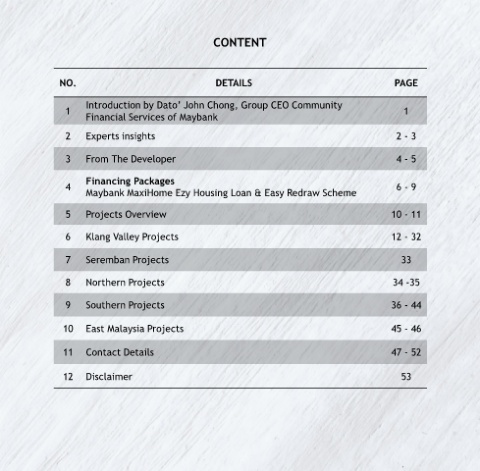 CONTENT

NO. DETAILS PAGE

1 Introduction by Dato' John Chong, Group CEO Community Financial Services of Maybank 1

2 Experts insights 2 - 3

3 From The Developer 4 - 5

4 Financing Packages
Maybank MaxiHome Ezy Housing Loan & Easy Redraw Scheme 6 - 9

5 Projects Overview 10 - 11

6 Klang Valley Projects 12 - 32

7 Seremban Projects 33

8 Northern Projects 34 -35

9 Southern Projects 36 - 44

10 East Malaysia Projects 45 - 46

11 Contact Details 47 - 52

12 Disclaimer 53